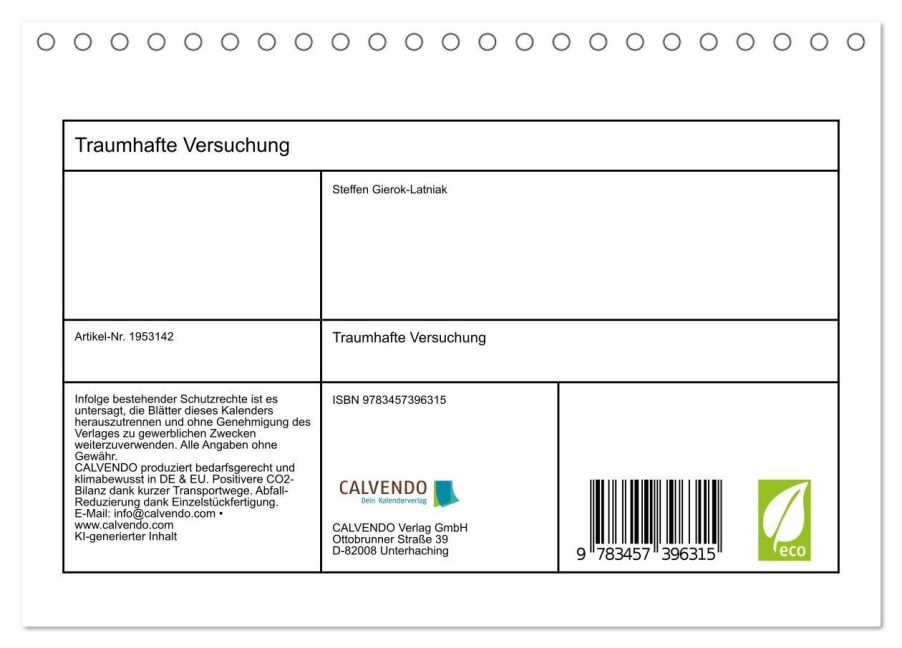 Traumhafte Versuchung

Steffen Gierok-Latniak

Artikel-Nr. 1953142

Traumhafte Versuchung

Infolge bestehender Schutzrechte ist es untersagt, die Blätter dieses Kalenders herauszutrennen und ohne Genehmigung des Verlages zu gewerblichen Zwecken weiterzuverwenden. Alle Angaben ohne Gewähr.
CALVENDO produziert bedarfsgerecht und klimabewusst in DE & EU. Positivere CO2-Bilanz dank kurzer Transportwege. Abfall-Reduzierung dank Einzelstückfertigung.
E-Mail: info@calvendo.com • www.calvendo.com
KI-generierter Inhalt

ISBN 9783457396315

CALVENDO
Dein Kalenderverlag

CALVENDO Verlag GmbH
Ottobrunner Straße 39
D-82008 Unterhaching

9 783457 396315

eco